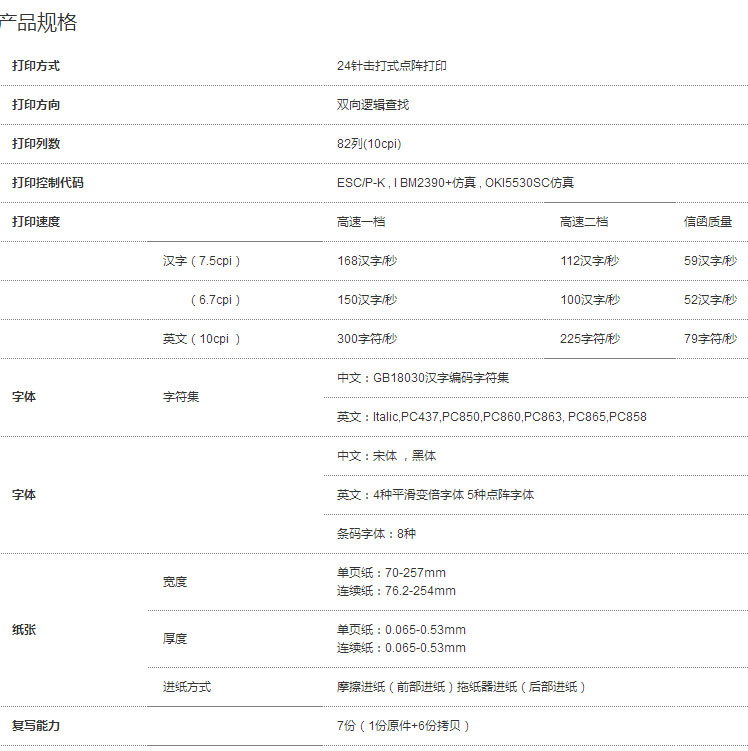 产品规格

| | | | | |
|---|---|---|---|---|
| 打印方式 | | 24针击打式点阵打印 | | |
| 打印方向 | | 双向逻辑查找 | | |
| 打印列数 | | 82列(10cpi) | | |
| 打印控制代码 | | ESC/P-K , I BM2390+仿真 , OKI5530SC仿真 | | |
| 打印速度 | | 高速一档 | 高速二档 | 信函质量 |
| | 汉字（7.5cpi） | 168汉字/秒 | 112汉字/秒 | 59汉字/秒 |
| | （6.7cpi） | 150汉字/秒 | 100汉字/秒 | 52汉字/秒 |
| | 英文（10cpi ） | 300字符/秒 | 225字符/秒 | 79字符/秒 |
| 字体 | 字符集 | 中文：GB18030汉字编码字符集 | | |
| | | 英文：Italic,PC437,PC850,PC860,PC863, PC865,PC858 | | |
| 字体 | | 中文：宋体 ，黑体 | | |
| | | 英文：4种平滑变倍字体 5种点阵字体 | | |
| | | 条码字体：8种 | | |
| 纸张 | 宽度 | 单页纸：70-257mm 连续纸：76.2-254mm | | |
| | 厚度 | 单页纸：0.065-0.53mm 连续纸：0.065-0.53mm | | |
| | 进纸方式 | 摩擦进纸（前部进纸）拖纸器进纸（后部进纸） | | |
| 复写能力 | | 7份（1份原件+6份拷贝） | | |